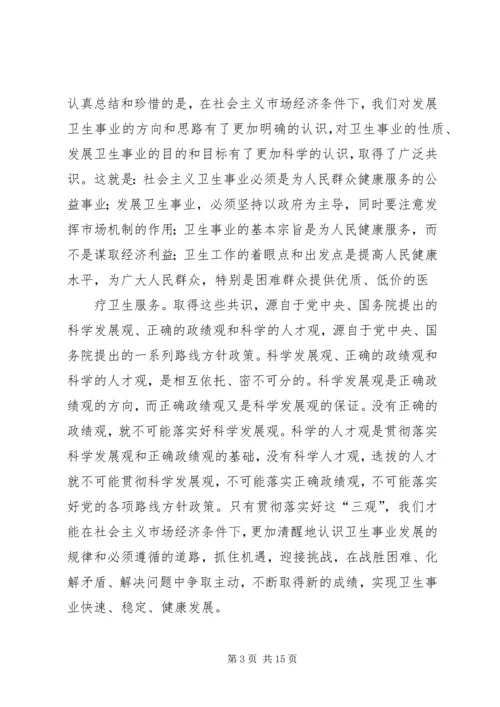 认真总结和珍惜的是，在社会主义市场经济条件下，我们对发展卫生事业的方向和思路有了更加明确的认识，对卫生事业的性质、发展卫生事业的目的和目标有了更加科学的认识，取得了广泛共识。这就是：社会主义卫生事业必须是为人民群众健康服务的公益事业；发展卫生事业，必须坚持以政府为主导，同时要注意发挥市场机制的作用；卫生事业的基本宗旨是为人民健康服务，而不是谋取经济利益；卫生工作的着眼点和出发点是提高人民健康水平，为广大人民群众，特别是困难群众提供优质、低价的医

疗卫生服务。取得这些共识，源自于党中央、国务院提出的科学发展观、正确的政绩观和科学的人才观，源自于党中央、国务院提出的一系列路线方针政策。科学发展观、正确的政绩观和科学的人才观，是相互依托、密不可分的。科学发展观是正确政绩观的方向，而正确政绩观又是科学发展观的保证。没有正确的政绩观，就不可能落实好科学发展观。科学的人才观是贯彻落实科学发展观和正确政绩观的基础，没有科学人才观，选拔的人才就不可能贯彻科学发展观，不可能落实正确政绩观，不可能落实好党的各项路线方针政策。只有贯彻落实好这“三观”，我们才能在社会主义市场经济条件下，更加清醒地认识卫生事业发展的规律和必须遵循的道路，抓住机遇，迎接挑战，在战胜困难、化解矛盾、解决问题中争取主动，不断取得新的成绩，实现卫生事业快速、稳定、健康发展。

第 3 页 共 15 页